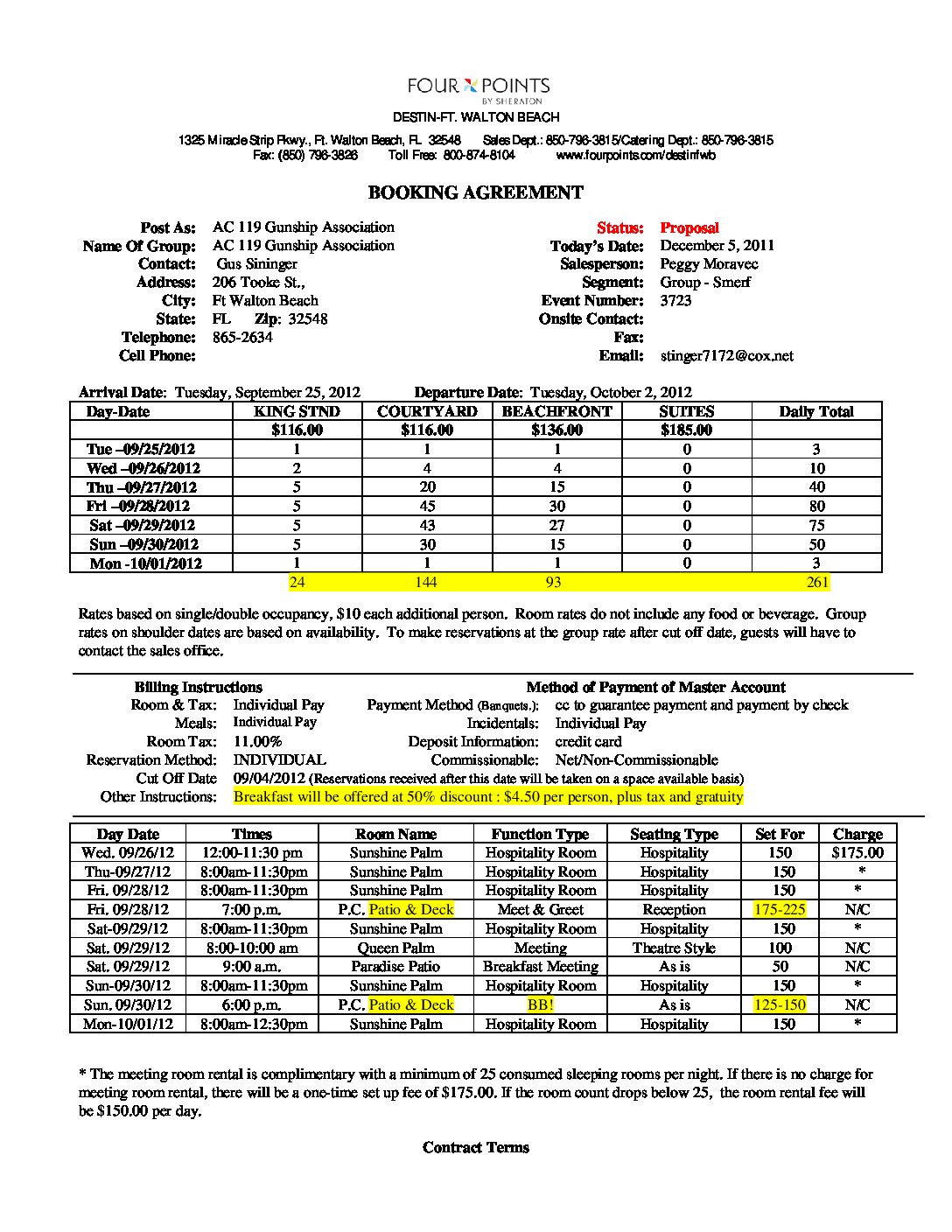 FOUR POINTS
BY SHERATON
DESTIN-FT. WALTON BEACH

1325 Miracle Strip Pkwy., Ft. Walton Beach, FL 32548 Sales Dept.: 850-796-3815/Catering Dept.: 850-796-3815
Fax: (850) 796-3826 Toll Free: 800-874-8104 www.fourpoints.com/destinfwb

BOOKING AGREEMENT

Post As: AC 119 Gunship Association
Name Of Group: AC 119 Gunship Association
Contact: Gus Sininger
Address: 206 Tooke St.,
City: Ft Walton Beach
State: FL Zip: 32548
Telephone: 865-2634
Cell Phone:

Status: Proposal
Today's Date: December 5, 2011
Salesperson: Peggy Moravec
Segment: Group - Smerf
Event Number: 3723
Onsite Contact:
Fax:
Email: stinger7172@cox.net

Arrival Date: Tuesday, September 25, 2012 Departure Date: Tuesday, October 2, 2012

| Day-Date | KING STND | COURTYARD | BEACHFRONT | SUITES | Daily Total |
|---|---|---|---|---|---|
| | $116.00 | $116.00 | $136.00 | $185.00 | |
| Tue –09/25/2012 | 1 | 1 | 1 | 0 | 3 |
| Wed –09/26/2012 | 2 | 4 | 4 | 0 | 10 |
| Thu –09/27/2012 | 5 | 20 | 15 | 0 | 40 |
| Fri –09/28/2012 | 5 | 45 | 30 | 0 | 80 |
| Sat –09/29/2012 | 5 | 43 | 27 | 0 | 75 |
| Sun –09/30/2012 | 5 | 30 | 15 | 0 | 50 |
| Mon -10/01/2012 | 1 | 1 | 1 | 0 | 3 |
| | 24 | 144 | 93 | | 261 |

Rates based on single/double occupancy, $10 each additional person. Room rates do not include any food or beverage. Group rates on shoulder dates are based on availability. To make reservations at the group rate after cut off date, guests will have to contact the sales office.

Billing Instructions
Room & Tax: Individual Pay
Meals: Individual Pay
Room Tax: 11.00%
Reservation Method: INDIVIDUAL
Cut Off Date 09/04/2012 (Reservations received after this date will be taken on a space available basis)
Other Instructions: Breakfast will be offered at 50% discount : $4.50 per person, plus tax and gratuity

Method of Payment of Master Account
Payment Method (Banquets.): cc to guarantee payment and payment by check
Incidentals: Individual Pay
Deposit Information: credit card
Commissionable: Net/Non-Commissionable

| Day Date | Times | Room Name | Function Type | Seating Type | Set For | Charge |
|---|---|---|---|---|---|---|
| Wed. 09/26/12 | 12:00-11:30 pm | Sunshine Palm | Hospitality Room | Hospitality | 150 | $175.00 |
| Thu-09/27/12 | 8:00am-11:30pm | Sunshine Palm | Hospitality Room | Hospitality | 150 | * |
| Fri. 09/28/12 | 8:00am-11:30pm | Sunshine Palm | Hospitality Room | Hospitality | 150 | * |
| Fri. 09/28/12 | 7:00 p.m. | P.C. Patio & Deck | Meet & Greet | Reception | 175-225 | N/C |
| Sat-09/29/12 | 8:00am-11:30pm | Sunshine Palm | Hospitality Room | Hospitality | 150 | * |
| Sat. 09/29/12 | 8:00-10:00 am | Queen Palm | Meeting | Theatre Style | 100 | N/C |
| Sat. 09/29/12 | 9:00 a.m. | Paradise Patio | Breakfast Meeting | As is | 50 | N/C |
| Sun-09/30/12 | 8:00am-11:30pm | Sunshine Palm | Hospitality Room | Hospitality | 150 | * |
| Sun. 09/30/12 | 6:00 p.m. | P.C. Patio & Deck | BB! | As is | 125-150 | N/C |
| Mon-10/01/12 | 8:00am-12:30pm | Sunshine Palm | Hospitality Room | Hospitality | 150 | * |

* The meeting room rental is complimentary with a minimum of 25 consumed sleeping rooms per night. If there is no charge for meeting room rental, there will be a one-time set up fee of $175.00. If the room count drops below 25, the room rental fee will be $150.00 per day.

Contract Terms